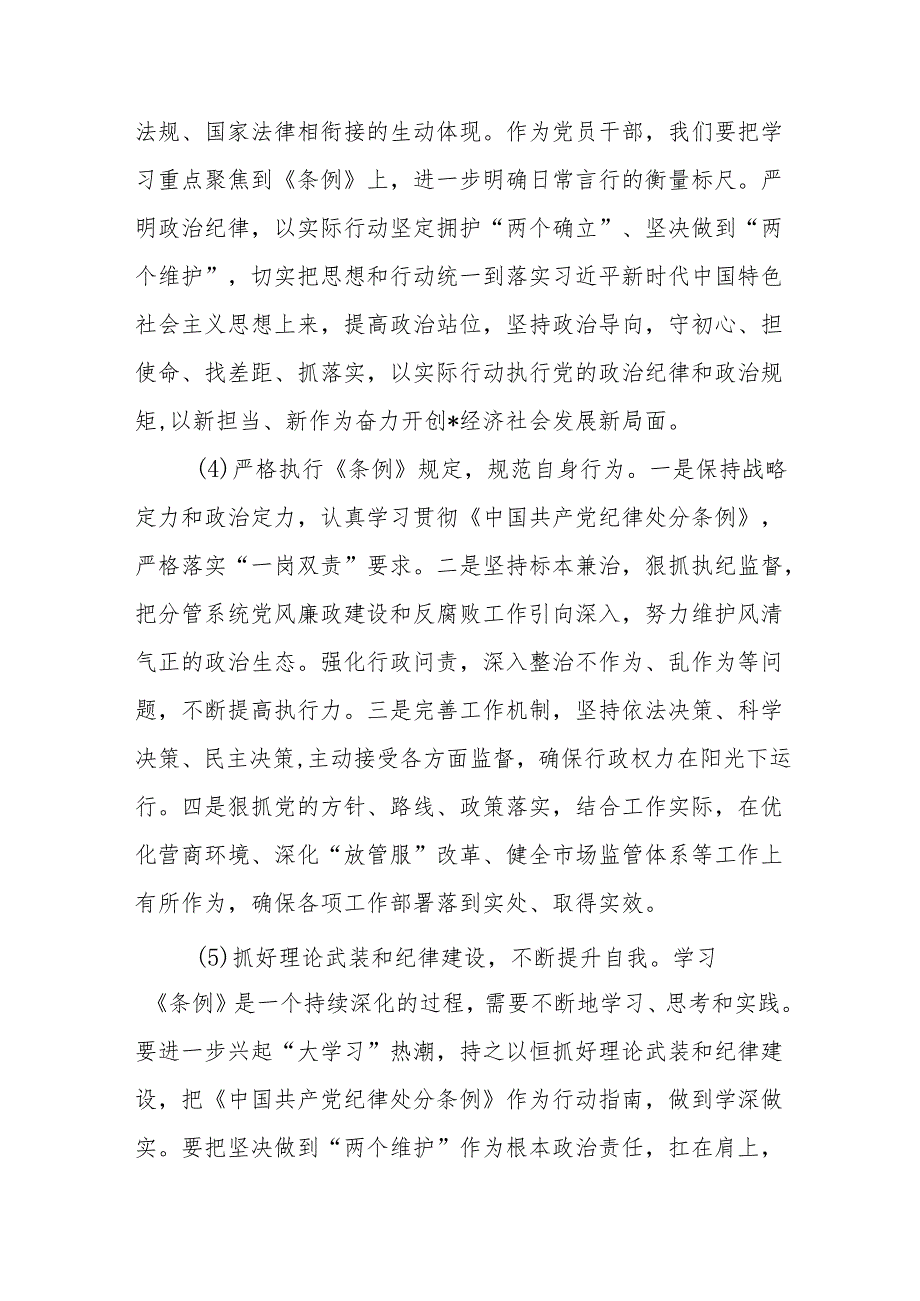 法规、国家法律相衔接的生动体现。作为党员干部，我们要把学习重点聚焦到《条例》上，进一步明确日常言行的衡量标尺。严明政治纪律，以实际行动坚定拥护“两个确立”、坚决做到“两个维护”，切实把思想和行动统一到落实习近平新时代中国特色社会主义思想上来，提高政治站位，坚持政治导向，守初心、担使命、找差距、抓落实，以实际行动执行党的政治纪律和政治规矩，以新担当、新作为奋力开创*经济社会发展新局面。

(4)严格执行《条例》规定，规范自身行为。一是保持战略定力和政治定力，认真学习贯彻《中国共产党纪律处分条例》，严格落实“一岗双责”要求。二是坚持标本兼治，狠抓执纪监督，把分管系统党风廉政建设和反腐败工作引向深入，努力维护风清气正的政治生态。强化行政问责，深入整治不作为、乱作为等问题，不断提高执行力。三是完善工作机制，坚持依法决策、科学决策、民主决策，主动接受各方面监督，确保行政权力在阳光下运行。四是狠抓党的方针、路线、政策落实，结合工作实际，在优化营商环境、深化“放管服”改革、健全市场监管体系等工作上有所作为，确保各项工作部署落到实处、取得实效。

(5)抓好理论武装和纪律建设，不断提升自我。学习《条例》是一个持续深化的过程，需要不断地学习、思考和实践。要进一步兴起“大学习”热潮，持之以恒抓好理论武装和纪律建设，把《中国共产党纪律处分条例》作为行动指南，做到学深做实。要把坚决做到“两个维护”作为根本政治责任，扛在肩上，